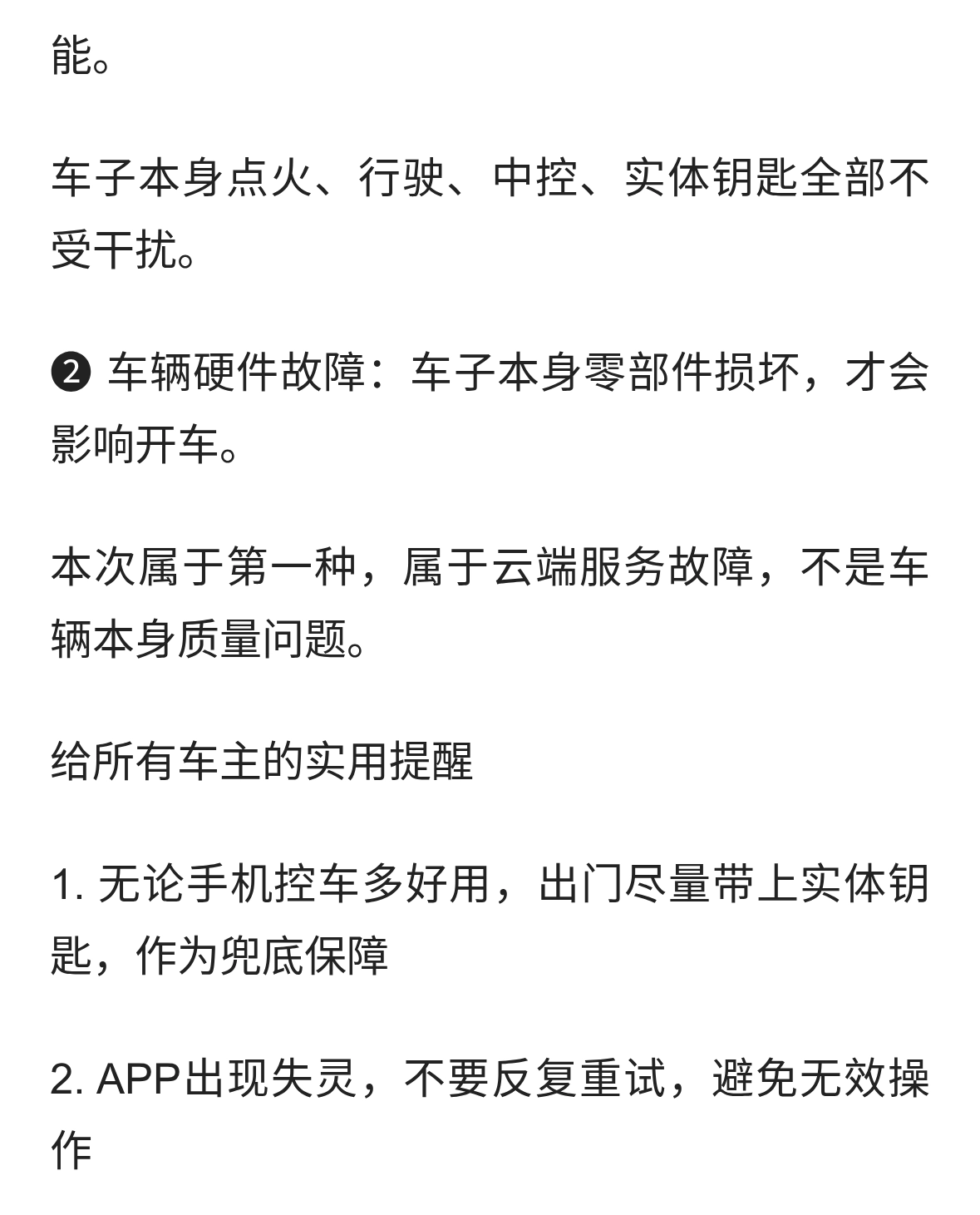 能。

车子本身点火、行驶、中控、实体钥匙全部不受干扰。

❷ 车辆硬件故障：车子本身零部件损坏，才会影响开车。

本次属于第一种，属于云端服务故障，不是车辆本身质量问题。

给所有车主的实用提醒

1. 无论手机控车多好用，出门尽量带上实体钥匙，作为兜底保障

2. APP出现失灵，不要反复重试，避免无效操作